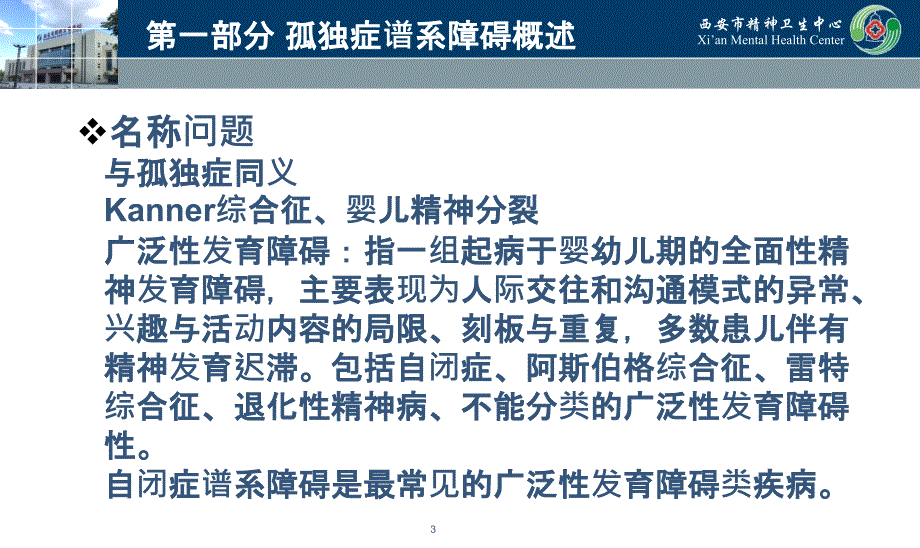 第一部分 孤独症谱系障碍概述

西安市精神卫生中心
Xi'an Mental Health Center

❖名称问题
与孤独症同义
Kanner综合征、婴儿精神分裂
广泛性发育障碍：指一组起病于婴幼儿期的全面性精神发育障碍，主要表现为人际交往和沟通模式的异常、兴趣与活动内容的局限、刻板与重复，多数患儿伴有精神发育迟滞。包括自闭症、阿斯伯格综合征、雷特综合征、退化性精神病、不能分类的广泛性发育障碍性。
自闭症谱系障碍是最常见的广泛性发育障碍类疾病。

3